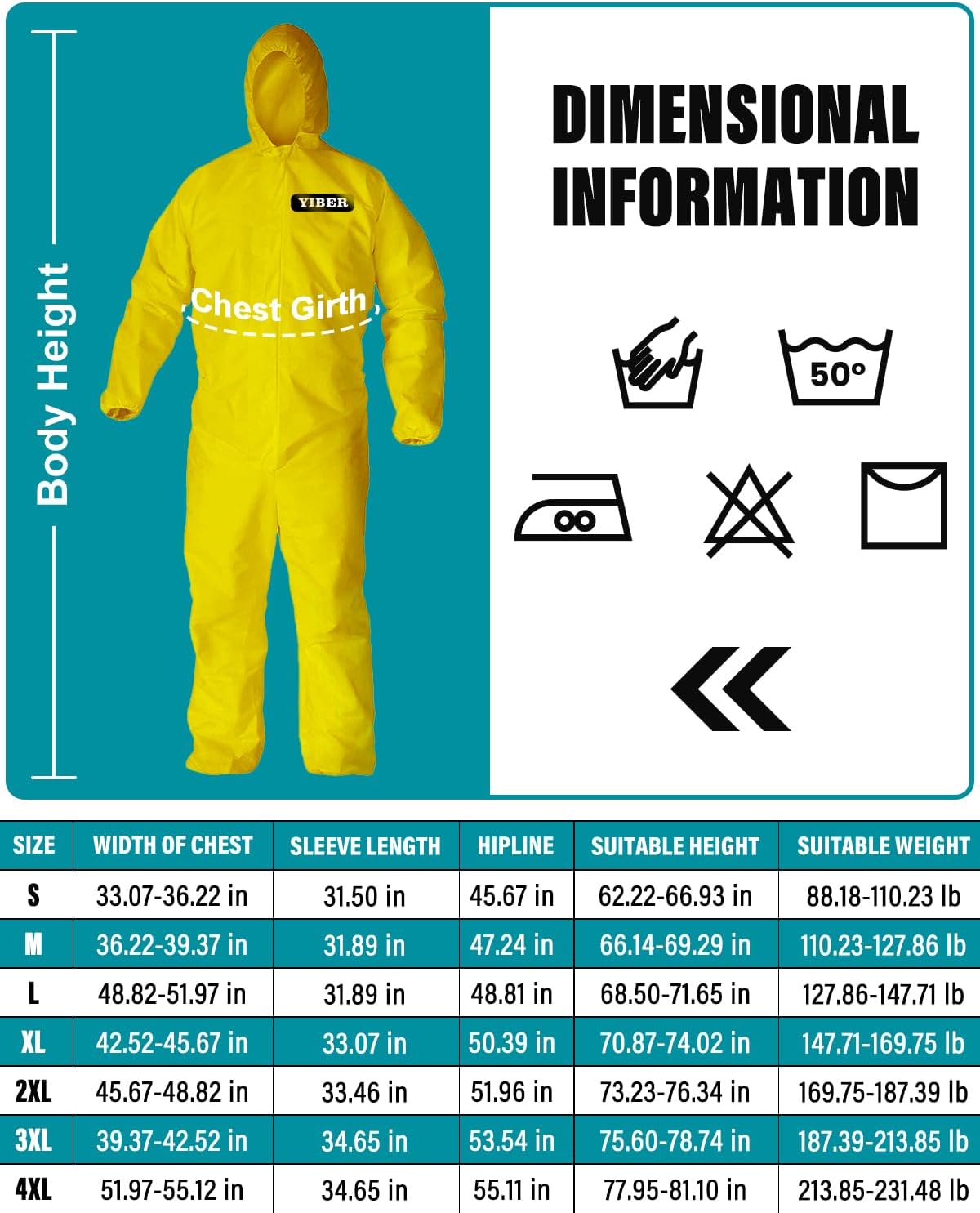 Body Height

YIBER

Chest Girth

DIMENSIONAL INFORMATION

50°

| SIZE | WIDTH OF CHEST | SLEEVE LENGTH | HIPLINE | SUITABLE HEIGHT | SUITABLE WEIGHT |
|---|---|---|---|---|---|
| S | 33.07-36.22 in | 31.50 in | 45.67 in | 62.22-66.93 in | 88.18-110.23 lb |
| M | 36.22-39.37 in | 31.89 in | 47.24 in | 66.14-69.29 in | 110.23-127.86 lb |
| L | 48.82-51.97 in | 31.89 in | 48.81 in | 68.50-71.65 in | 127.86-147.71 lb |
| XL | 42.52-45.67 in | 33.07 in | 50.39 in | 70.87-74.02 in | 147.71-169.75 lb |
| 2XL | 45.67-48.82 in | 33.46 in | 51.96 in | 73.23-76.34 in | 169.75-187.39 lb |
| 3XL | 39.37-42.52 in | 34.65 in | 53.54 in | 75.60-78.74 in | 187.39-213.85 lb |
| 4XL | 51.97-55.12 in | 34.65 in | 55.11 in | 77.95-81.10 in | 213.85-231.48 lb |